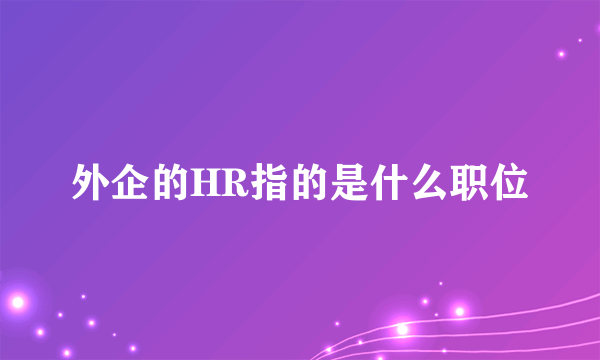 外企的HR指的是什么职位